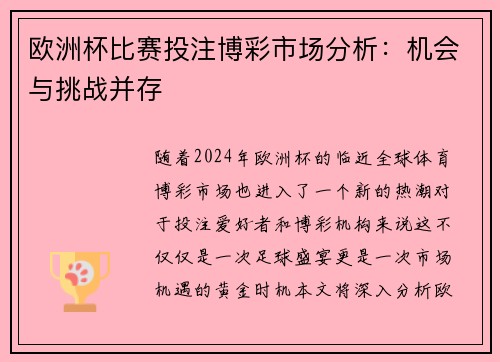 欧洲杯比赛投注博彩市场分析：机会与挑战并存

随着2024年欧洲杯的临近全球体育博彩市场也进入了一个新的热潮对于投注爱好者和博彩机构来说这不仅仅是一次足球盛宴更是一次市场机遇的黄金时机本文将深入分析欧